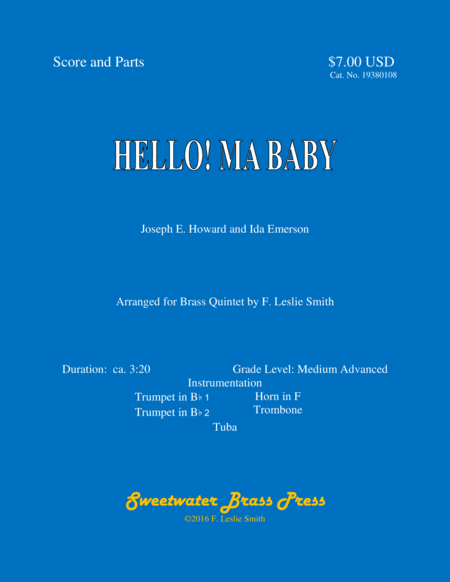 Score and Parts

$7.00 USD
Cat. No. 19380108

HELLO! MA BABY

Joseph E. Howard and Ida Emerson

Arranged for Brass Quintet by F. Leslie Smith

Duration: ca. 3:20

Grade Level: Medium Advanced

Instrumentation

Trumpet in B♭ 1
Trumpet in B♭ 2

Horn in F
Trombone

Tuba

Sweetwater Brass Press
©2016 F. Leslie Smith